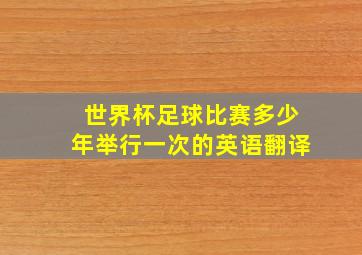 世界杯足球比赛多少年举行一次的英语翻译